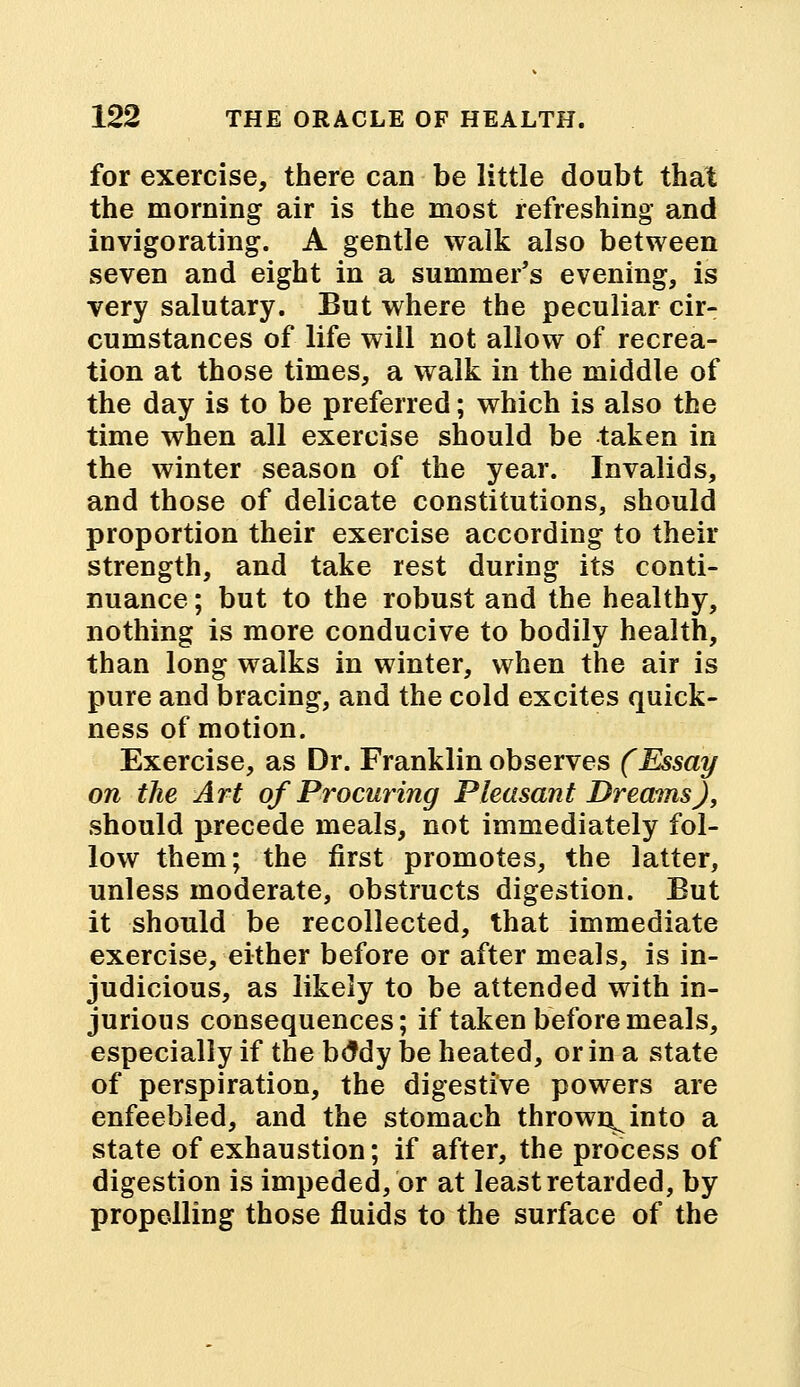 122 THE ORACLE OF HEALTH.

for exercise, there can be little doubt that the morning air is the most refreshing and invigorating. A gentle walk also between seven and eight in a summer's evening, is very salutary. But where the peculiar circumstances of life will not allow of recreation at those times, a walk in the middle of the day is to be preferred; which is also the time when all exercise should be taken in the winter season of the year. Invalids, and those of delicate constitutions, should proportion their exercise according to their strength, and take rest during its continuance; but to the robust and the healthy, nothing is more conducive to bodily health, than long walks in winter, when the air is pure and bracing, and the cold excites quickness of motion.

Exercise, as Dr. Franklin observes (Essay on the Art of Procuring Pleasant Dreams), should precede meals, not immediately follow them; the first promotes, the latter, unless moderate, obstructs digestion. But it should be recollected, that immediate exercise, either before or after meals, is injudicious, as likely to be attended with injurious consequences; if taken before meals, especially if the body be heated, or in a state of perspiration, the digestive powers are enfeebled, and the stomach thrown into a state of exhaustion; if after, the process of digestion is impeded, or at least retarded, by propelling those fluids to the surface of the